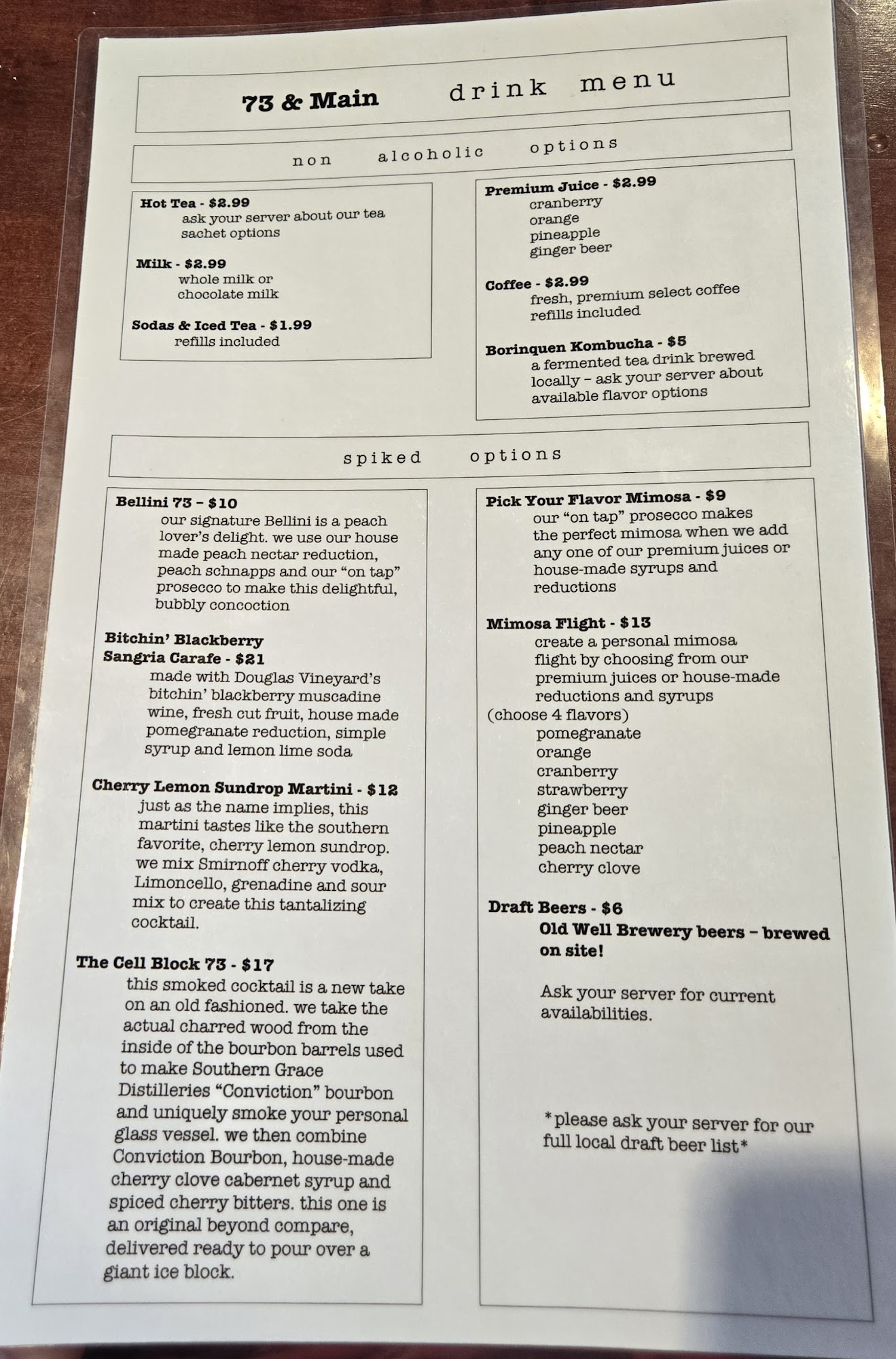 73 & Main drink menu

non alcoholic options

Hot Tea - $2.99
ask your server about our tea sachet options

Milk - $2.99
whole milk or chocolate milk

Sodas & Iced Tea - $1.99
refills included

Premium Juice - $2.99
cranberry
orange
pineapple
ginger beer

Coffee - $2.99
fresh, premium select coffee refills included

Borinquen Kombucha - $5
a fermented tea drink brewed locally – ask your server about available flavor options

spiked options

Bellini 73 – $10
our signature Bellini is a peach lover's delight. we use our house made peach nectar reduction, peach schnapps and our "on tap" prosecco to make this delightful, bubbly concoction

Bitchin' Blackberry Sangria Carafe - $21
made with Douglas Vineyard's bitchin' blackberry muscadine wine, fresh cut fruit, house made pomegranate reduction, simple syrup and lemon lime soda

Cherry Lemon Sundrop Martini - $12
just as the name implies, this martini tastes like the southern favorite, cherry lemon sundrop. we mix Smirnoff cherry vodka, Limoncello, grenadine and sour mix to create this tantalizing cocktail.

The Cell Block 73 - $17
this smoked cocktail is a new take on an old fashioned. we take the actual charred wood from the inside of the bourbon barrels used to make Southern Grace Distilleries "Conviction" bourbon and uniquely smoke your personal glass vessel. we then combine Conviction Bourbon, house-made cherry clove cabernet syrup and spiced cherry bitters. this one is an original beyond compare, delivered ready to pour over a giant ice block.

Pick Your Flavor Mimosa - $9
our "on tap" prosecco makes the perfect mimosa when we add any one of our premium juices or house-made syrups and reductions

Mimosa Flight - $13
create a personal mimosa flight by choosing from our premium juices or house-made reductions and syrups
(choose 4 flavors)
pomegranate
orange
cranberry
strawberry
ginger beer
pineapple
peach nectar
cherry clove

Draft Beers - $6
Old Well Brewery beers – brewed on site!

Ask your server for current availabilities.

*please ask your server for our full local draft beer list*